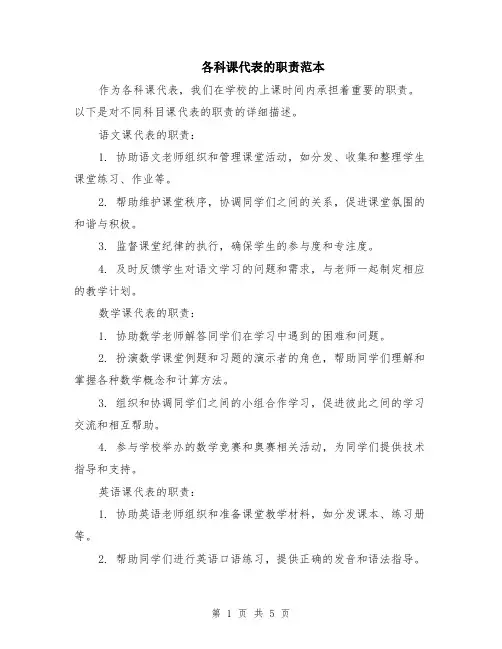 各科课代表的职责范本

作为各科课代表，我们在学校的上课时间内承担着重要的职责。以下是对不同科目课代表的职责的详细描述。

语文课代表的职责：

1. 协助语文老师组织和管理课堂活动，如分发、收集和整理学生课堂练习、作业等。

2. 帮助维护课堂秩序，协调同学们之间的关系，促进课堂氛围的和谐与积极。

3. 监督课堂纪律的执行，确保学生的参与度和专注度。

4. 及时反馈学生对语文学习的问题和需求，与老师一起制定相应的教学计划。

数学课代表的职责：

1. 协助数学老师解答同学们在学习中遇到的困难和问题。

2. 扮演数学课堂例题和习题的演示者的角色，帮助同学们理解和掌握各种数学概念和计算方法。

3. 组织和协调同学们之间的小组合作学习，促进彼此之间的学习交流和相互帮助。

4. 参与学校举办的数学竞赛和奥赛相关活动，为同学们提供技术指导和支持。

英语课代表的职责：

1. 协助英语老师组织和准备课堂教学材料，如分发课本、练习册等。

2. 帮助同学们进行英语口语练习，提供正确的发音和语法指导。

第 1 页 共 5 页